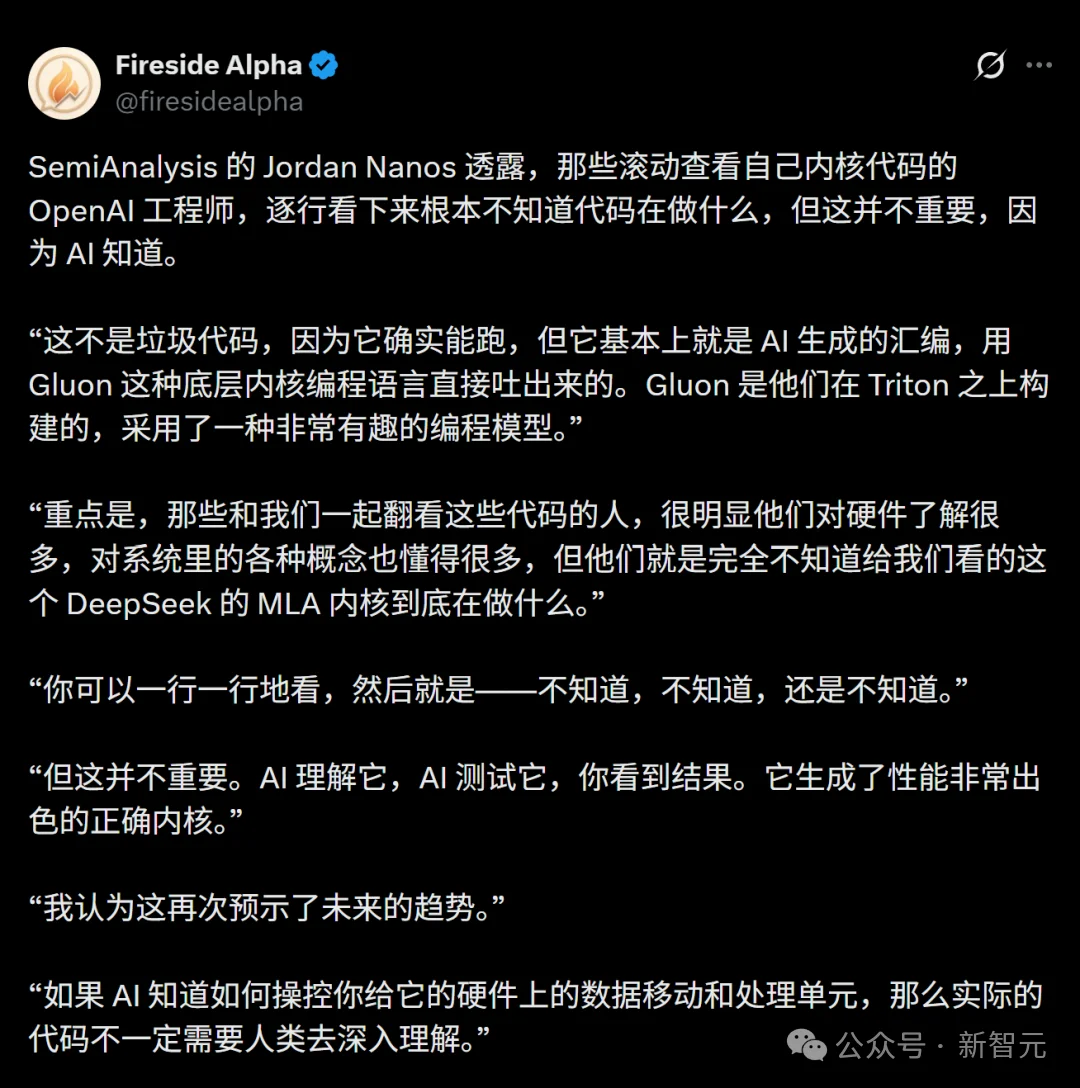 Fireside Alpha
@firesidealpha

SemiAnalysis 的 Jordan Nanos 透露，那些滚动查看自己内核代码的 OpenAI 工程师，逐行看下来根本不知道代码在做什么，但这并不重要，因为 AI 知道。

“这不是垃圾代码，因为它确实能跑，但它基本上就是 AI 生成的汇编，用 Gluon 这种底层内核编程语言直接吐出来的。Gluon 是他们在 Triton 之上构建的，采用了一种非常有趣的编程模型。”

“重点是，那些和我们一起翻看这些代码的人，很明显他们对硬件了解很多，对系统里的各种概念也懂得很多，但他们就是完全不知道给我们看的这个 DeepSeek 的 MLA 内核到底在做什么。”

“你可以一行一行地看，然后就是——不知道，不知道，还是不知道。”

“但这并不重要。AI 理解它，AI 测试它，你看到结果。它生成了性能非常出色的正确内核。”

“我认为这再次预示了未来的趋势。”

“如果 AI 知道如何操控你给它的硬件上的数据移动和处理单元，那么实际的代码不一定需要人类去深入理解。”

公众号 · 新智元